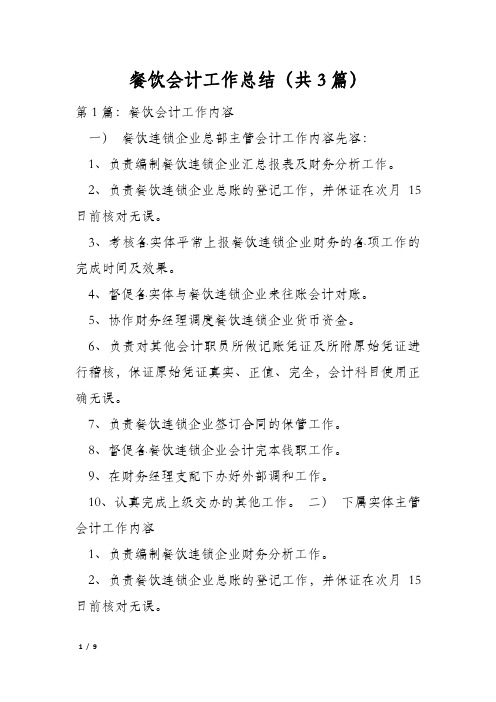 餐饮会计工作总结（共3篇）

第1篇：餐饮会计工作内容

一） 餐饮连锁企业总部主管会计工作内容先容：

1、负责编制餐饮连锁企业汇总报表及财务分析工作。

2、负责餐饮连锁企业总账的登记工作，并保证在次月 15 日前核对无误。

3、考核各实体平常上报餐饮连锁企业财务的各项工作的完成时间及效果。

4、督促各实体与餐饮连锁企业来往账会计对账。

5、协作财务经理调度餐饮连锁企业货币资金。

6、负责对其他会计职员所做记账凭证及所附原始凭证进行稽核，保证原始凭证真实、正值、完全，会计科目使用正确无误。

7、负责餐饮连锁企业签订合同的保管工作。

8、督促各餐饮连锁企业会计完本钱职工作。

9、在财务经理支配下办好外部调和工作。

10、认真完成上级交办的其他工作。 二） 下属实体主管会计工作内容

1、负责编制餐饮连锁企业财务分析工作。

2、负责餐饮连锁企业总账的登记工作，并保证在次月 15 日前核对无误。

1 / 9